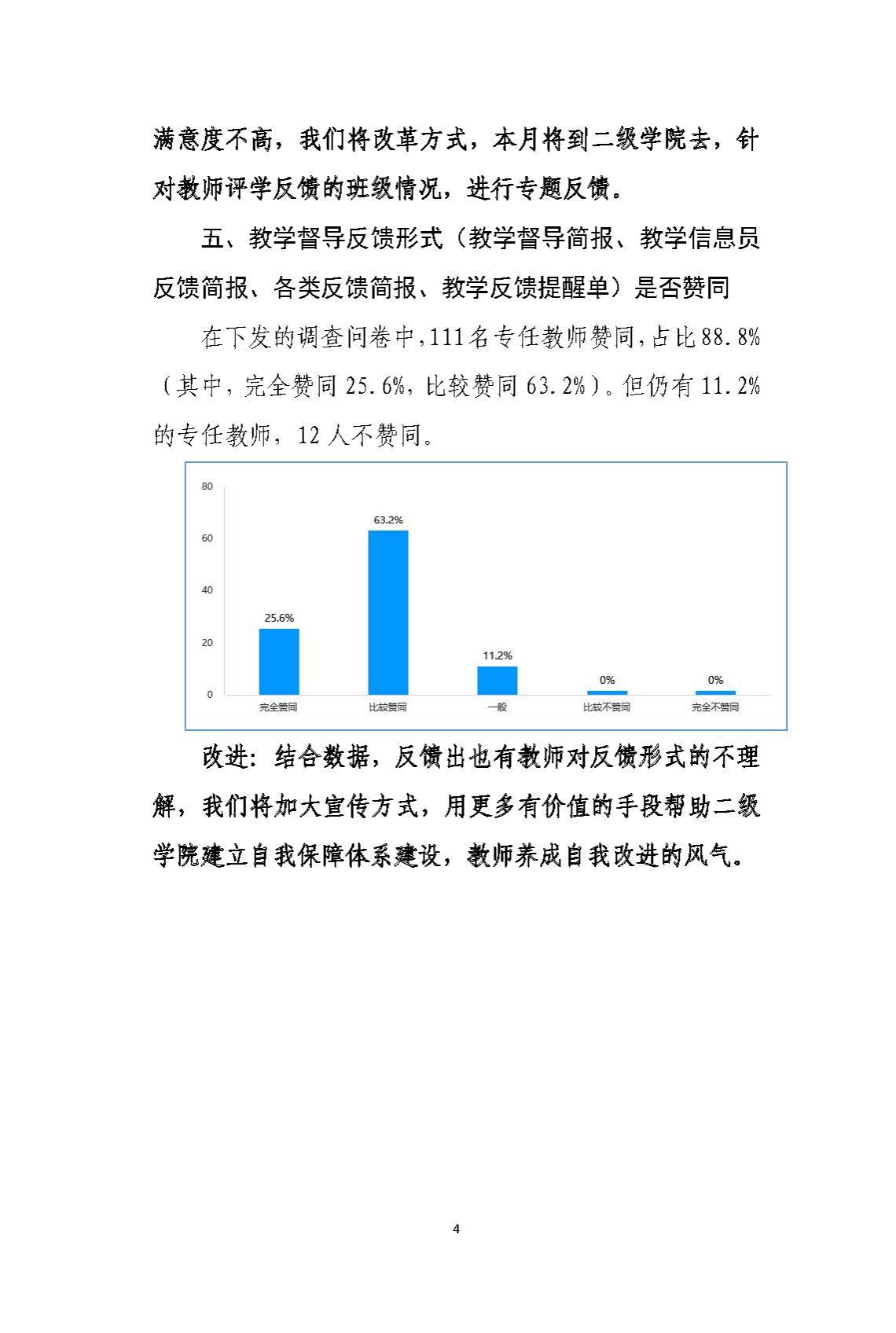 满意度不高，我们将改革方式，本月将到二级学院去，针对教师评学反馈的班级情况，进行专题反馈。

五、教学督导反馈形式（教学督导简报、教学信息员反馈简报、各类反馈简报、教学反馈提醒单）是否赞同

在下发的调查问卷中，111名专任教师赞同，占比88.8%（其中，完全赞同25.6%，比较赞同63.2%）。但仍有11.2%的专任教师，12人不赞同。

80
60
40
20
0
25.6%
63.2%
11.2%
0%
0%
完全赞同
比较赞同
一般
比较不赞同
完全不赞同

改进：结合数据，反馈出也有教师对反馈形式的不理解，我们将加大宣传方式，用更多有价值的手段帮助二级学院建立自我保障体系建设，教师养成自我改进的风气。

4